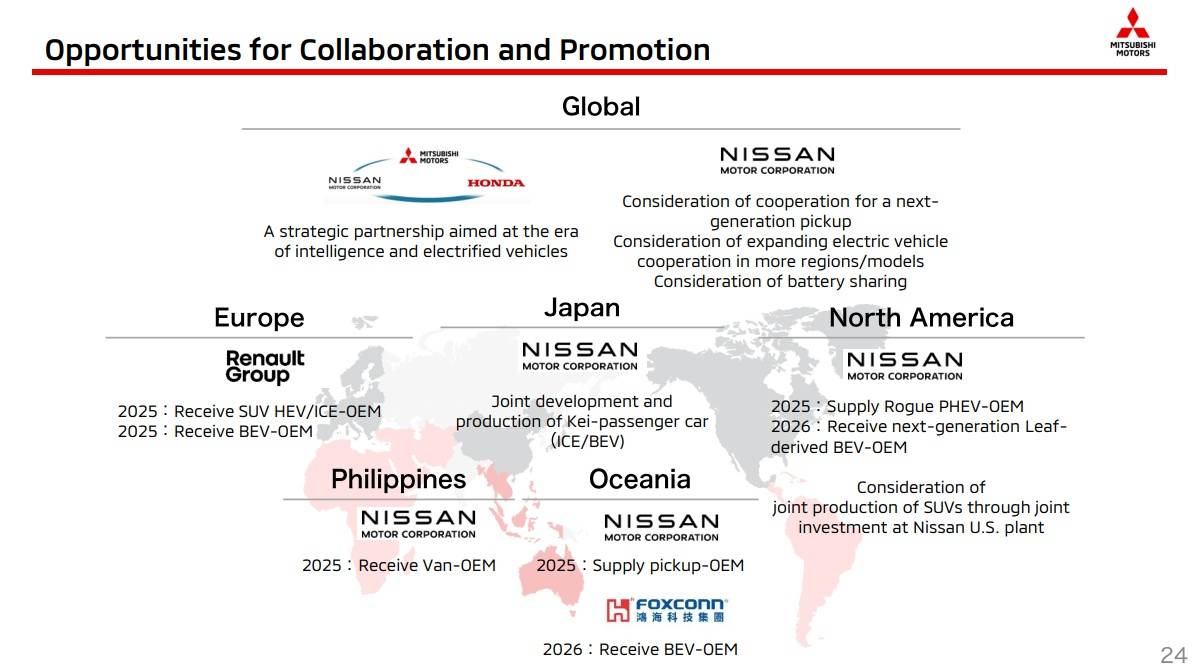 Opportunities for Collaboration and Promotion

MITSUBISHI MOTORS

Global

MITSUBISHI MOTORS
NISSAN MOTOR CORPORATION
HONDA

A strategic partnership aimed at the era of intelligence and electrified vehicles

NISSAN MOTOR CORPORATION

Consideration of cooperation for a next-generation pickup
Consideration of expanding electric vehicle cooperation in more regions/models
Consideration of battery sharing

Europe

Renault Group

2025：Receive SUV HEV/ICE-OEM
2025：Receive BEV-OEM

Japan

NISSAN MOTOR CORPORATION

Joint development and production of Kei-passenger car (ICE/BEV)

North America

NISSAN MOTOR CORPORATION

2025：Supply Rogue PHEV-OEM
2026：Receive next-generation Leaf-derived BEV-OEM

Consideration of joint production of SUVs through joint investment at Nissan U.S. plant

Philippines

NISSAN MOTOR CORPORATION

2025：Receive Van-OEM

Oceania

NISSAN MOTOR CORPORATION

2025：Supply pickup-OEM

FOXCONN 鴻海科技集團

2026：Receive BEV-OEM

24